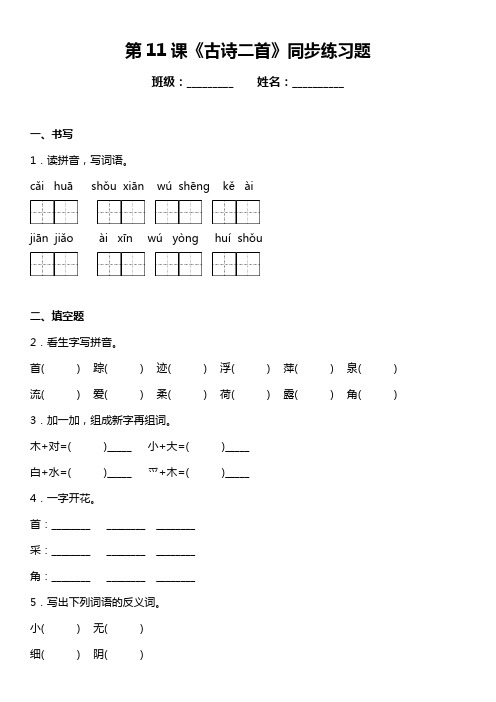 第11课《古诗二首》同步练习题

班级：________　　姓名：_________

一、书写

1．读拼音，写词语。

cǎi huā　shǒu xiān　wú shēng　kě ài

jiān jiǎo　ài xīn　wú yòng　huí shǒu

二、填空题

2．看生字写拼音。

首(　　)　踪(　　)　迹(　　)　浮(　　)　萍(　　)　泉(　　)

流(　　)　爱(　　)　柔(　　)　荷(　　)　露(　　)　角(　　)

3．加一加，组成新字再组词。

木+对=(　　)____　小+大=(　　)____

白+水=(　　)____　爫+木=(　　)____

4．一字开花。

首：_______　_______　_______

采：_______　_______　_______

角：_______　_______　_______

5．写出下列词语的反义词。

小(　　)　无(　　)

细(　　)　阴(　　)